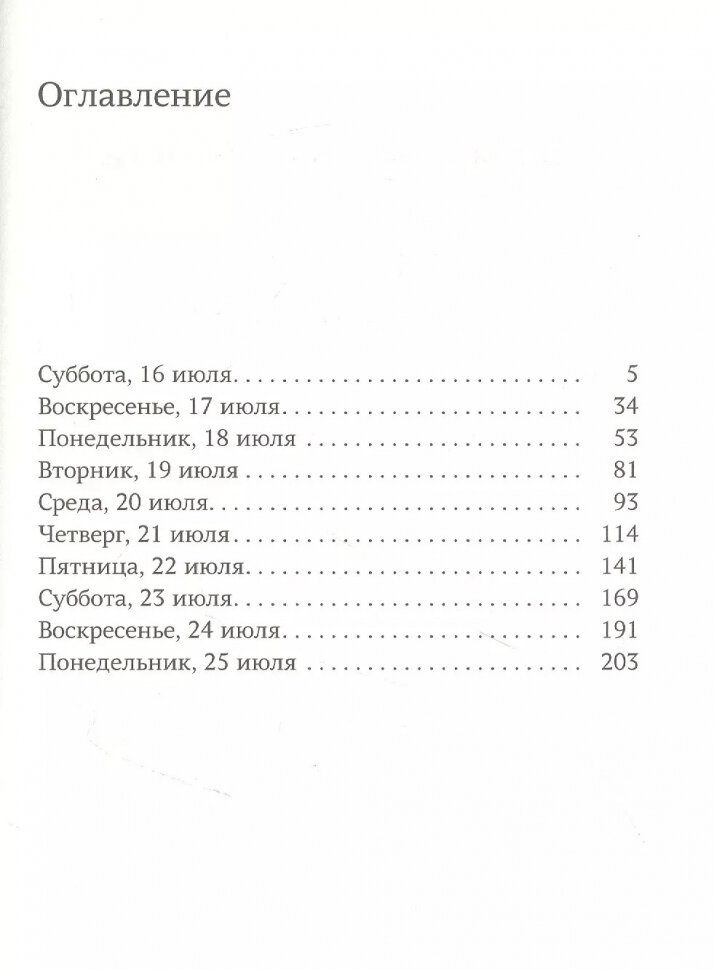 Оглавление

Суббота, 16 июля 5
Воскресенье, 17 июля 34
Понедельник, 18 июля 53
Вторник, 19 июля 81
Среда, 20 июля 93
Четверг, 21 июля 114
Пятница, 22 июля 141
Суббота, 23 июля 169
Воскресенье, 24 июля 191
Понедельник, 25 июля 203